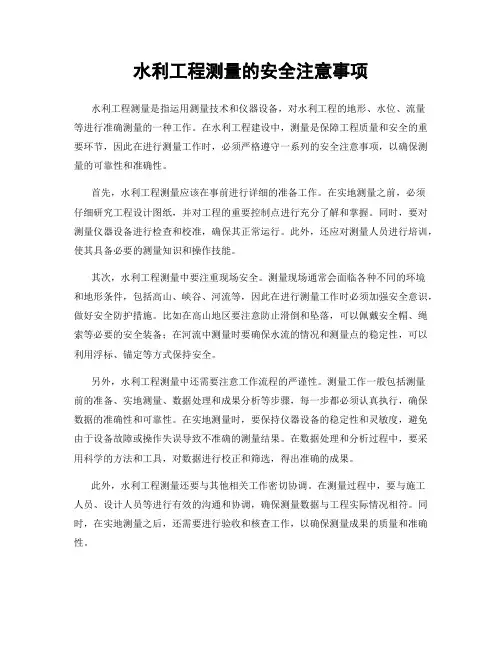 水利工程测量的安全注意事项

水利工程测量是指运用测量技术和仪器设备，对水利工程的地形、水位、流量等进行准确测量的一种工作。在水利工程建设中，测量是保障工程质量和安全的重要环节，因此在进行测量工作时，必须严格遵守一系列的安全注意事项，以确保测量的可靠性和准确性。

首先，水利工程测量应该在事前进行详细的准备工作。在实地测量之前，必须仔细研究工程设计图纸，并对工程的重要控制点进行充分了解和掌握。同时，要对测量仪器设备进行检查和校准，确保其正常运行。此外，还应对测量人员进行培训，使其具备必要的测量知识和操作技能。

其次，水利工程测量中要注重现场安全。测量现场通常会面临各种不同的环境和地形条件，包括高山、峡谷、河流等，因此在进行测量工作时必须加强安全意识，做好安全防护措施。比如在高山地区要注意防止滑倒和坠落，可以佩戴安全帽、绳索等必要的安全装备；在河流中测量时要确保水流的情况和测量点的稳定性，可以利用浮标、锚定等方式保持安全。

另外，水利工程测量中还需要注意工作流程的严谨性。测量工作一般包括测量前的准备、实地测量、数据处理和成果分析等步骤，每一步都必须认真执行，确保数据的准确性和可靠性。在实地测量时，要保持仪器设备的稳定性和灵敏度，避免由于设备故障或操作失误导致不准确的测量结果。在数据处理和分析过程中，要采用科学的方法和工具，对数据进行校正和筛选，得出准确的成果。

此外，水利工程测量还要与其他相关工作密切协调。在测量过程中，要与施工人员、设计人员等进行有效的沟通和协调，确保测量数据与工程实际情况相符。同时，在实地测量之后，还需要进行验收和核查工作，以确保测量成果的质量和准确性。